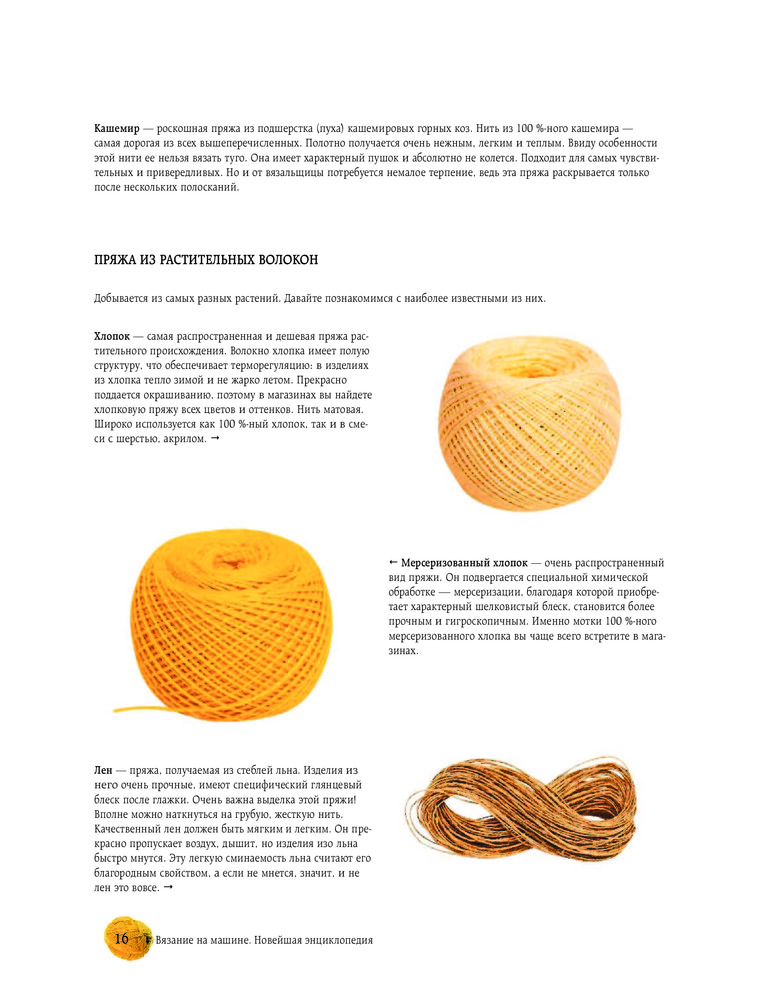 **Кашемир** — роскошная пряжа из подшерстка (пуха) кашемировых горных коз. Нить из 100 %-ного кашемира — самая дорогая из всех вышеперечисленных. Полотно получается очень нежным, легким и теплым. Ввиду особенности этой нити ее нельзя вязать туго. Она имеет характерный пушок и абсолютно не колется. Подходит для самых чувствительных и привередливых. Но и от вязальщицы потребуется немалое терпение, ведь эта пряжа раскрывается только после нескольких полосканий.

ПРЯЖА ИЗ РАСТИТЕЛЬНЫХ ВОЛОКОН

Добывается из самых разных растений. Давайте познакомимся с наиболее известными из них.

**Хлопок** — самая распространенная и дешевая пряжа растительного происхождения. Волокно хлопка имеет полую структуру, что обеспечивает терморегуляцию: в изделиях из хлопка тепло зимой и не жарко летом. Прекрасно поддается окрашиванию, поэтому в магазинах вы найдете хлопковую пряжу всех цветов и оттенков. Нить матовая. Широко используется как 100 %-ный хлопок, так и в смеси с шерстью, акрилом. →

← **Мерсеризованный хлопок** — очень распространенный вид пряжи. Он подвергается специальной химической обработке — мерсеризации, благодаря которой приобретает характерный шелковистый блеск, становится более прочным и гигроскопичным. Именно мотки 100 %-ного мерсеризованного хлопка вы чаще всего встретите в магазинах.

**Лен** — пряжа, получаемая из стеблей льна. Изделия из него очень прочные, имеют специфический глянцевый блеск после глажки. Очень важна выделка этой пряжи! Вполне можно наткнуться на грубую, жесткую нить. Качественный лен должен быть мягким и легким. Он прекрасно пропускает воздух, дышит, но изделия изо льна быстро мнутся. Эту легкую сминаемость льна считают его благородным свойством, а если не мнется, значит, и не лен это вовсе. →

16 Вязание на машине. Новейшая энциклопедия